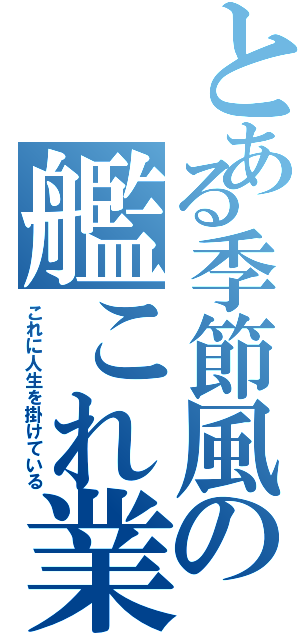 とある季節風の艦これ業

これに人生を掛けている